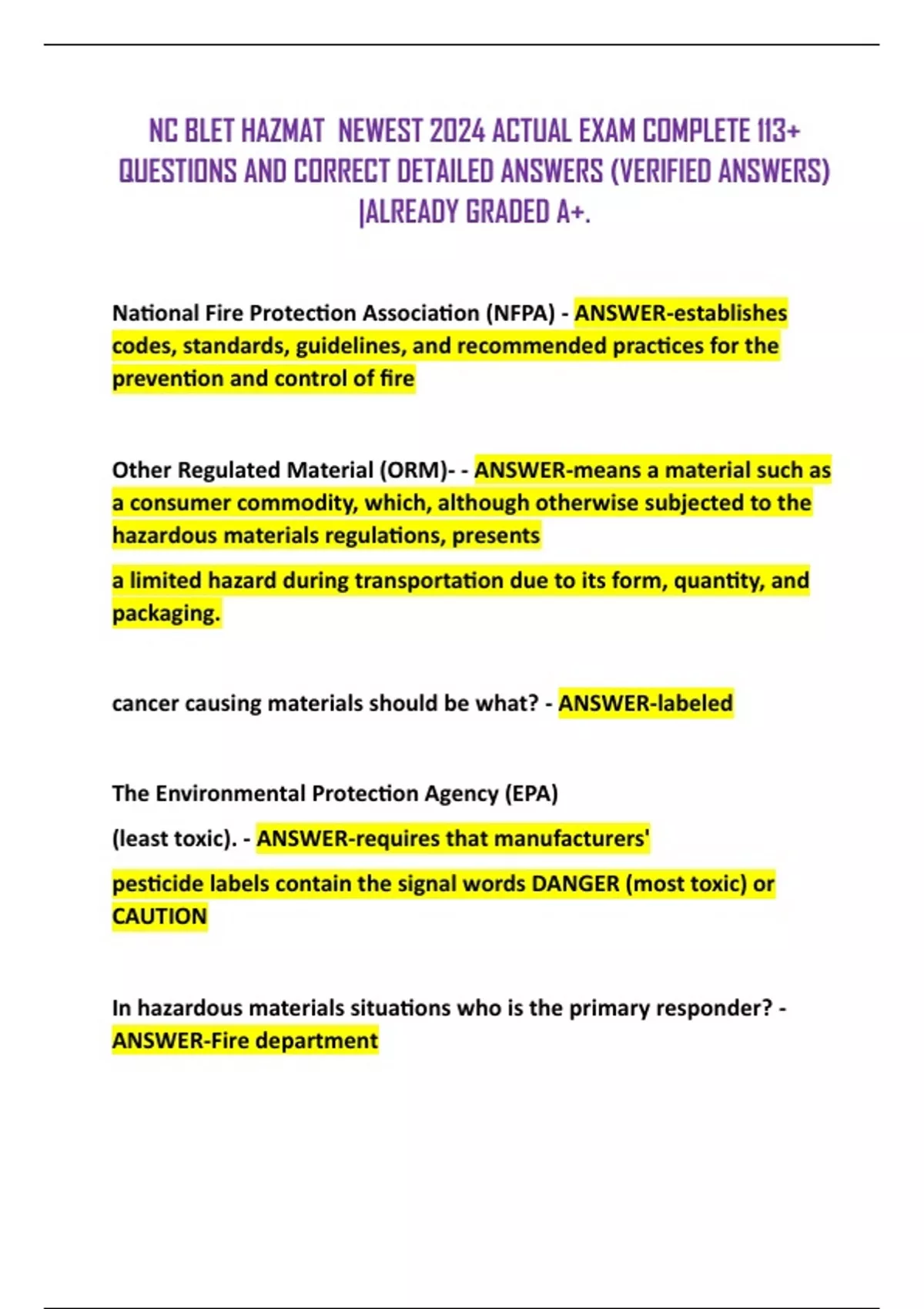 NC BLET HAZMAT NEWEST 2024 ACTUAL EXAM COMPLETE 113+ QUESTIONS AND CORRECT DETAILED ANSWERS (VERIFIED ANSWERS) |ALREADY GRADED A+.

National Fire Protection Association (NFPA) - ANSWER-establishes codes, standards, guidelines, and recommended practices for the prevention and control of fire

Other Regulated Material (ORM)- - ANSWER-means a material such as a consumer commodity, which, although otherwise subjected to the hazardous materials regulations, presents

a limited hazard during transportation due to its form, quantity, and packaging.

cancer causing materials should be what? - ANSWER-labeled

The Environmental Protection Agency (EPA)

(least toxic). - ANSWER-requires that manufacturers'

pesticide labels contain the signal words DANGER (most toxic) or CAUTION

In hazardous materials situations who is the primary responder? - ANSWER-Fire department